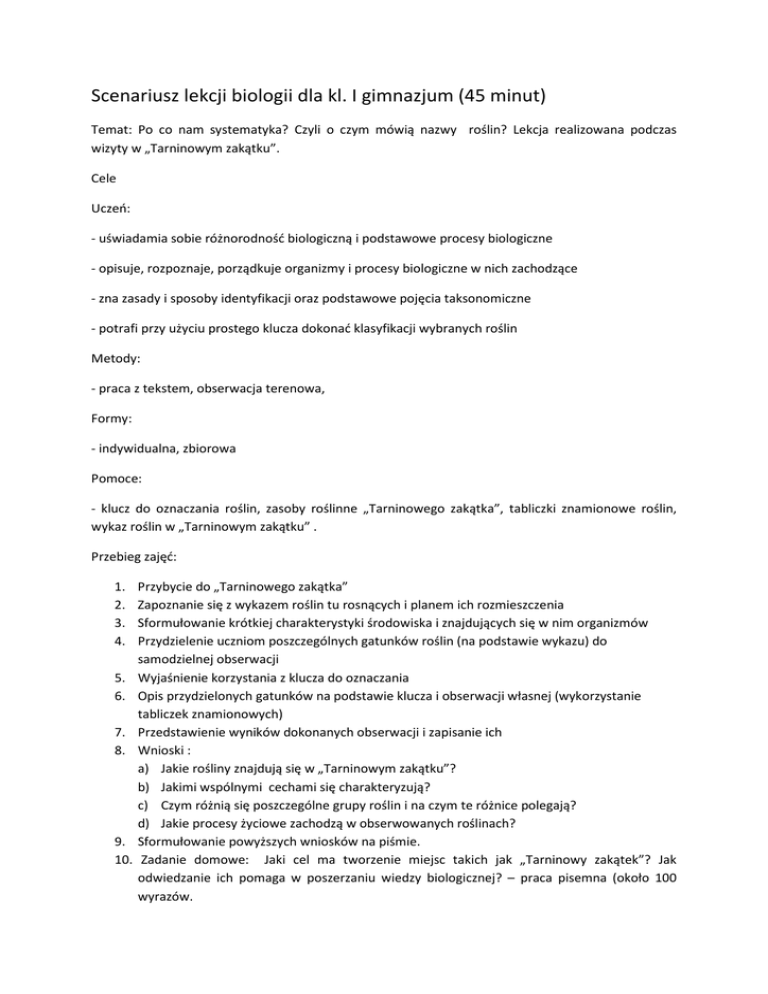 Scenariusz lekcji biologii dla kl. I gimnazjum (45 minut)

Temat: Po co nam systematyka? Czyli o czym mówią nazwy roślin? Lekcja realizowana podczas wizyty w „Tarninowym zakątku".

Cele

Uczeń:

- uświadamia sobie różnorodność biologiczną i podstawowe procesy biologiczne

- opisuje, rozpoznaje, porządkuje organizmy i procesy biologiczne w nich zachodzące

- zna zasady i sposoby identyfikacji oraz podstawowe pojęcia taksonomiczne

- potrafi przy użyciu prostego klucza dokonać klasyfikacji wybranych roślin

Metody:

- praca z tekstem, obserwacja terenowa,

Formy:

- indywidualna, zbiorowa

Pomoce:

- klucz do oznaczania roślin, zasoby roślinne „Tarninowego zakątka", tabliczki znamionowe roślin, wykaz roślin w „Tarninowym zakątku" .

Przebieg zajęć:

1. Przybycie do „Tarninowego zakątka"
2. Zapoznanie się z wykazem roślin tu rosnących i planem ich rozmieszczenia
3. Sformułowanie krótkiej charakterystyki środowiska i znajdujących się w nim organizmów
4. Przydzielenie uczniom poszczególnych gatunków roślin (na podstawie wykazu) do samodzielnej obserwacji
5. Wyjaśnienie korzystania z klucza do oznaczania
6. Opis przydzielonych gatunków na podstawie klucza i obserwacji własnej (wykorzystanie tabliczek znamionowych)
7. Przedstawienie wyników dokonanych obserwacji i zapisanie ich
8. Wnioski :
a) Jakie rośliny znajdują się w „Tarninowym zakątku"?
b) Jakimi wspólnymi cechami się charakteryzują?
c) Czym różnią się poszczególne grupy roślin i na czym te różnice polegają?
d) Jakie procesy życiowe zachodzą w obserwowanych roślinach?
9. Sformułowanie powyższych wniosków na piśmie.
10. Zadanie domowe: Jaki cel ma tworzenie miejsc takich jak „Tarninowy zakątek"? Jak odwiedzanie ich pomaga w poszerzaniu wiedzy biologicznej? – praca pisemna (około 100 wyrazów.